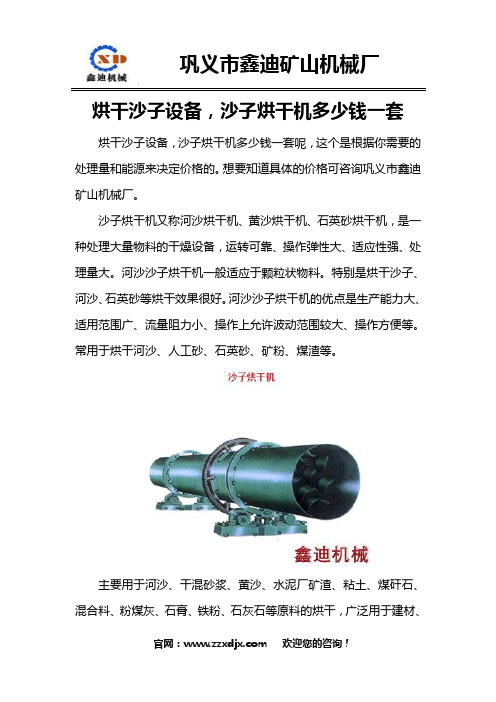 XD
鑫迪机械

巩义市鑫迪矿山机械厂

烘干沙子设备，沙子烘干机多少钱一套

烘干沙子设备，沙子烘干机多少钱一套呢，这个是根据你需要的处理量和能源来决定价格的。想要知道具体的价格可咨询巩义市鑫迪矿山机械厂。

沙子烘干机又称河沙烘干机、黄沙烘干机、石英砂烘干机，是一种处理大量物料的干燥设备，运转可靠、操作弹性大、适应性强、处理量大。河沙沙子烘干机一般适应于颗粒状物料。特别是烘干沙子、河沙、石英砂等烘干效果很好。河沙沙子烘干机的优点是生产能力大、适用范围广、流量阻力小、操作上允许波动范围较大、操作方便等。常用于烘干河沙、人工砂、石英砂、矿粉、煤渣等。

沙子烘干机

鑫迪机械

主要用于河沙、干混砂浆、黄沙、水泥厂矿渣、粘土、煤矸石、混合料、粉煤灰、石膏、铁粉、石灰石等原料的烘干，广泛用于建材、

官网：www.zzxdjx.com 欢迎您的咨询！